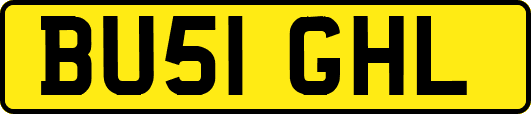 BU51 GHL